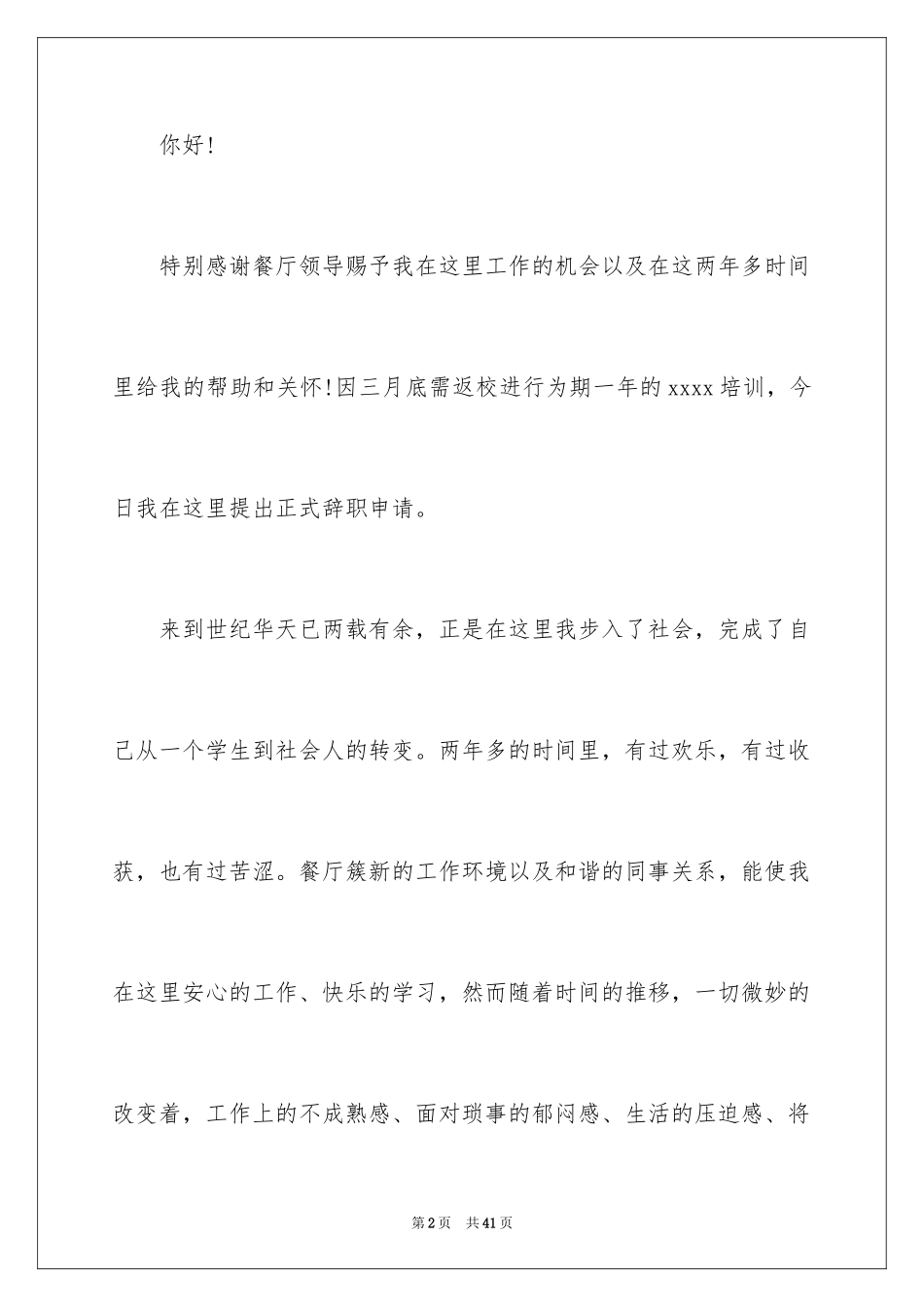 你好!

特别感谢餐厅领导赐予我在这里工作的机会以及在这两年多时间里给我的帮助和关怀!因三月底需返校进行为期一年的 xxxx 培训，今日我在这里提出正式辞职申请。

来到世纪华天已两载有余，正是在这里我步入了社会，完成了自己从一个学生到社会人的转变。两年多的时间里，有过欢乐，有过收获，也有过苦涩。餐厅簇新的工作环境以及和谐的同事关系，能使我在这里安心的工作、快乐的学习，然而随着时间的推移，一切微妙的改变着，工作上的不成熟感、面对琐事的郁闷感、生活的压迫感、将

第 2 页　共 41 页